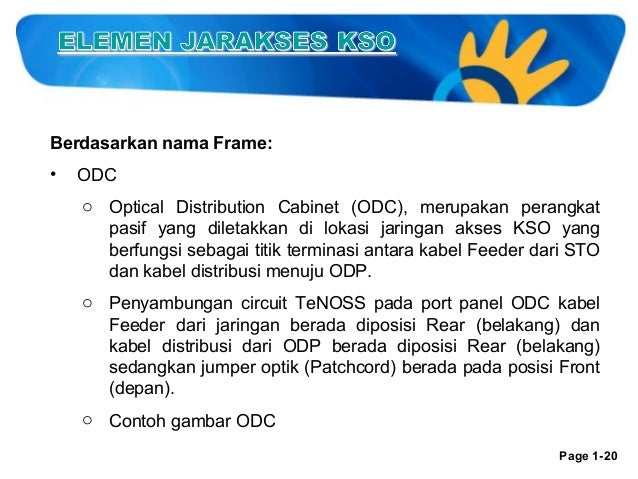 ELEMEN JARAKSES KSO

Berdasarkan nama Frame:

• ODC

○ Optical Distribution Cabinet (ODC), merupakan perangkat pasif yang diletakkan di lokasi jaringan akses KSO yang berfungsi sebagai titik terminasi antara kabel Feeder dari STO dan kabel distribusi menuju ODP.

○ Penyambungan circuit TeNOSS pada port panel ODC kabel Feeder dari jaringan berada diposisi Rear (belakang) dan kabel distribusi dari ODP berada diposisi Rear (belakang) sedangkan jumper optik (Patchcord) berada pada posisi Front (depan).

○ Contoh gambar ODC

Page 1-20